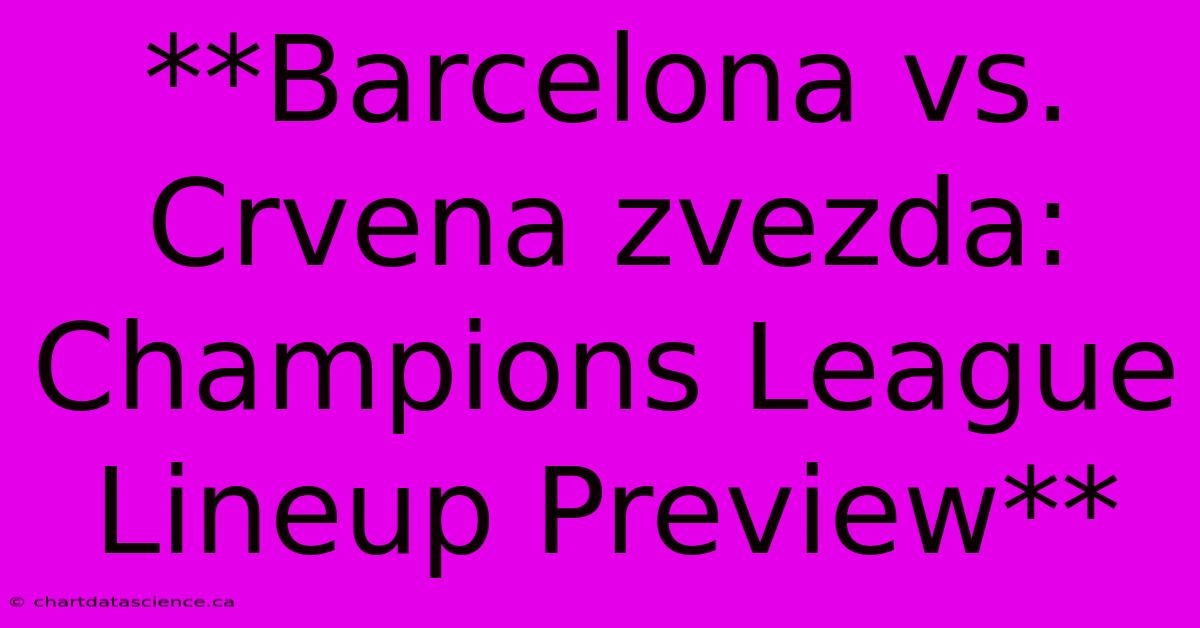 **Barcelona vs. Crvena zvezda: Champions League Lineup Preview**

© chartdatascience.ca